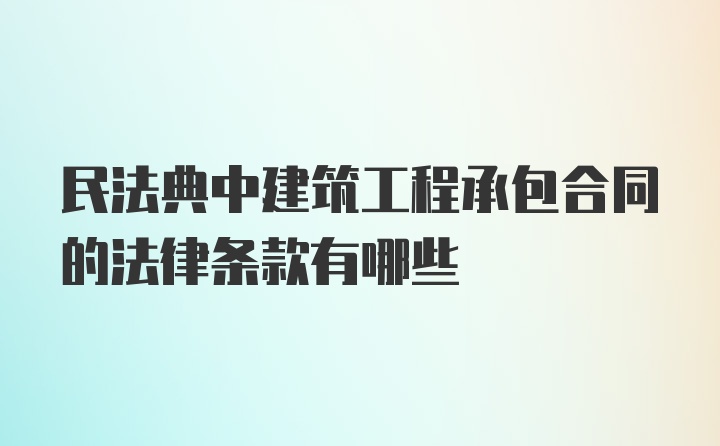 民法典中建筑工程承包合同的法律条款有哪些